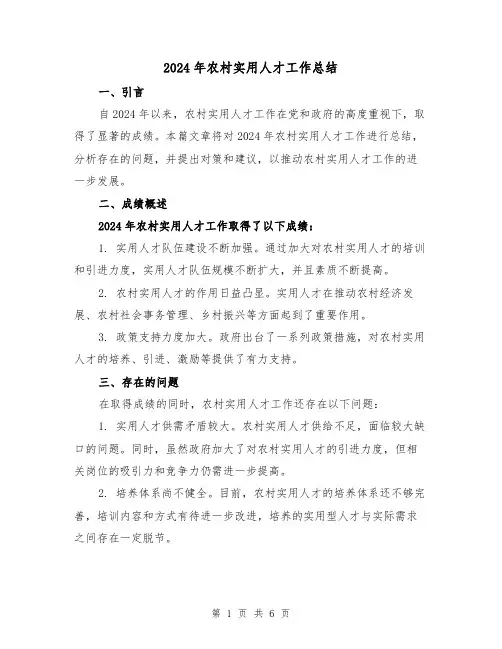 2024年农村实用人才工作总结

一、引言

自2024年以来，农村实用人才工作在党和政府的高度重视下，取得了显著的成绩。本篇文章将对2024年农村实用人才工作进行总结，分析存在的问题，并提出对策和建议，以推动农村实用人才工作的进一步发展。

二、成绩概述

2024年农村实用人才工作取得了以下成绩：

1. 实用人才队伍建设不断加强。通过加大对农村实用人才的培训和引进力度，实用人才队伍规模不断扩大，并且素质不断提高。

2. 农村实用人才的作用日益凸显。实用人才在推动农村经济发展、农村社会事务管理、乡村振兴等方面起到了重要作用。

3. 政策支持力度加大。政府出台了一系列政策措施，对农村实用人才的培养、引进、激励等提供了有力支持。

三、存在的问题

在取得成绩的同时，农村实用人才工作还存在以下问题：

1. 实用人才供需矛盾较大。农村实用人才供给不足，面临较大缺口的问题。同时，虽然政府加大了对农村实用人才的引进力度，但相关岗位的吸引力和竞争力仍需进一步提高。

2. 培养体系尚不健全。目前，农村实用人才的培养体系还不够完善，培训内容和方式有待进一步改进，培养的实用型人才与实际需求之间存在一定脱节。

第 1 页 共 6 页